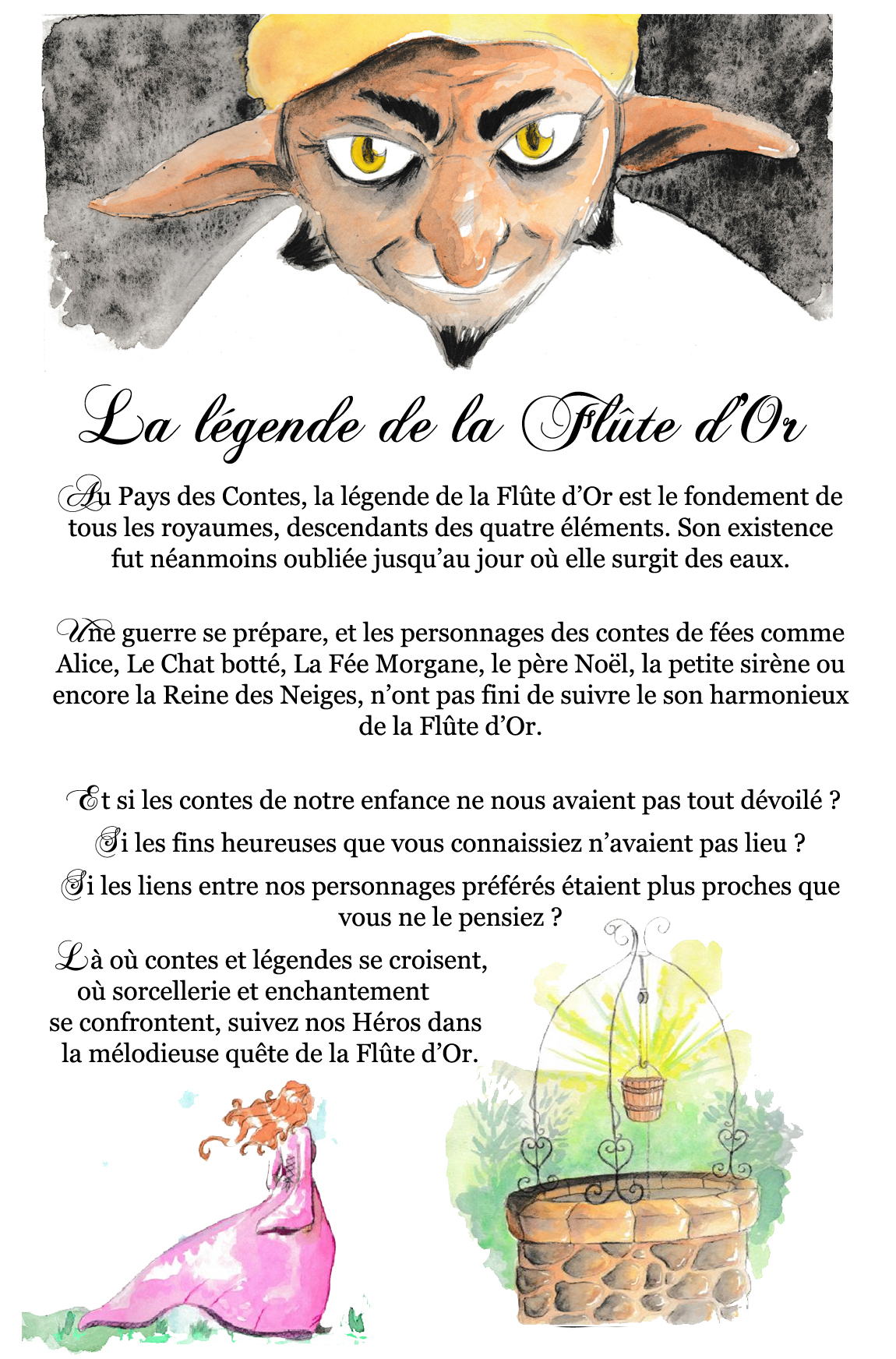 La légende de la Flûte d'Or

Au Pays des Contes, la légende de la Flûte d'Or est le fondement de tous les royaumes, descendants des quatre éléments. Son existence fut néanmoins oubliée jusqu'au jour où elle surgit des eaux.

Une guerre se prépare, et les personnages des contes de fées comme Alice, Le Chat botté, La Fée Morgane, le père Noël, la petite sirène ou encore la Reine des Neiges, n'ont pas fini de suivre le son harmonieux de la Flûte d'Or.

Et si les contes de notre enfance ne nous avaient pas tout dévoilé ?

Si les fins heureuses que vous connaissiez n'avaient pas lieu ?

Si les liens entre nos personnages préférés étaient plus proches que vous ne le pensiez ?

Là où contes et légendes se croisent, où sorcellerie et enchantement se confrontent, suivez nos Héros dans la mélodieuse quête de la Flûte d'Or.